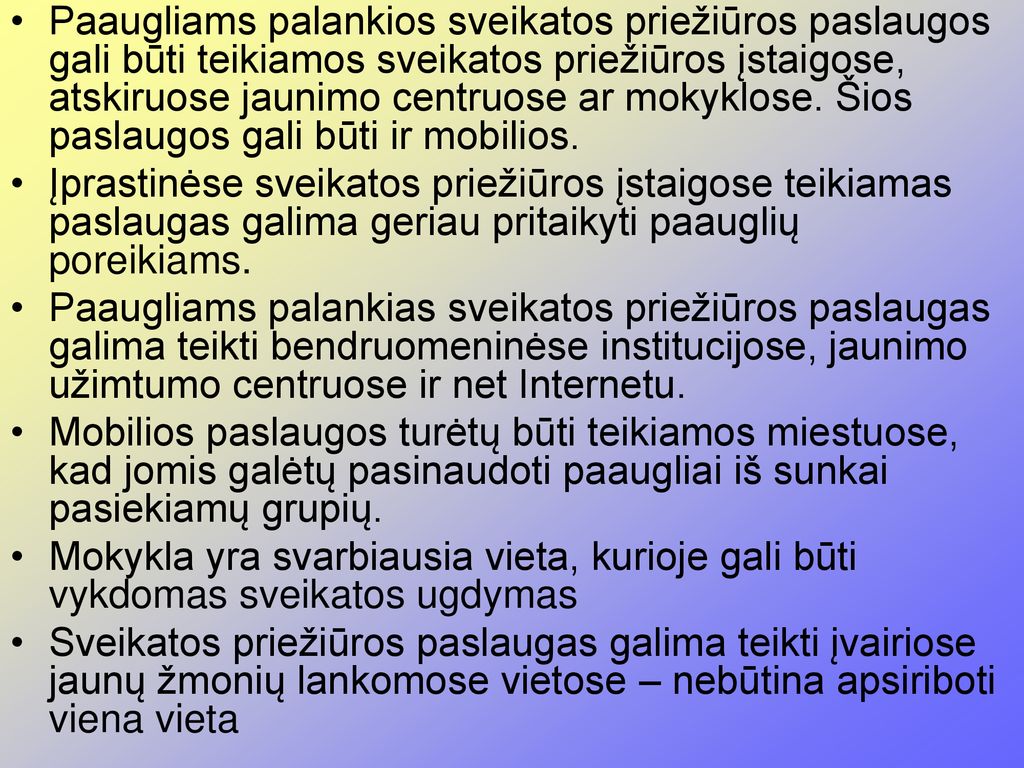 • Paaugliams palankios sveikatos priežiūros paslaugos gali būti teikiamos sveikatos priežiūros įstaigose, atskiruose jaunimo centruose ar mokyklose. Šios paslaugos gali būti ir mobilios.
• Įprastinėse sveikatos priežiūros įstaigose teikiamas paslaugas galima geriau pritaikyti paauglių poreikiams.
• Paaugliams palankias sveikatos priežiūros paslaugas galima teikti bendruomeninėse institucijose, jaunimo užimtumo centruose ir net Internetu.
• Mobilios paslaugos turėtų būti teikiamos miestuose, kad jomis galėtų pasinaudoti paaugliai iš sunkai pasiekiamų grupių.
• Mokykla yra svarbiausia vieta, kurioje gali būti vykdomas sveikatos ugdymas
• Sveikatos priežiūros paslaugas galima teikti įvairiose jaunų žmonių lankomose vietose – nebūtina apsiriboti viena vieta